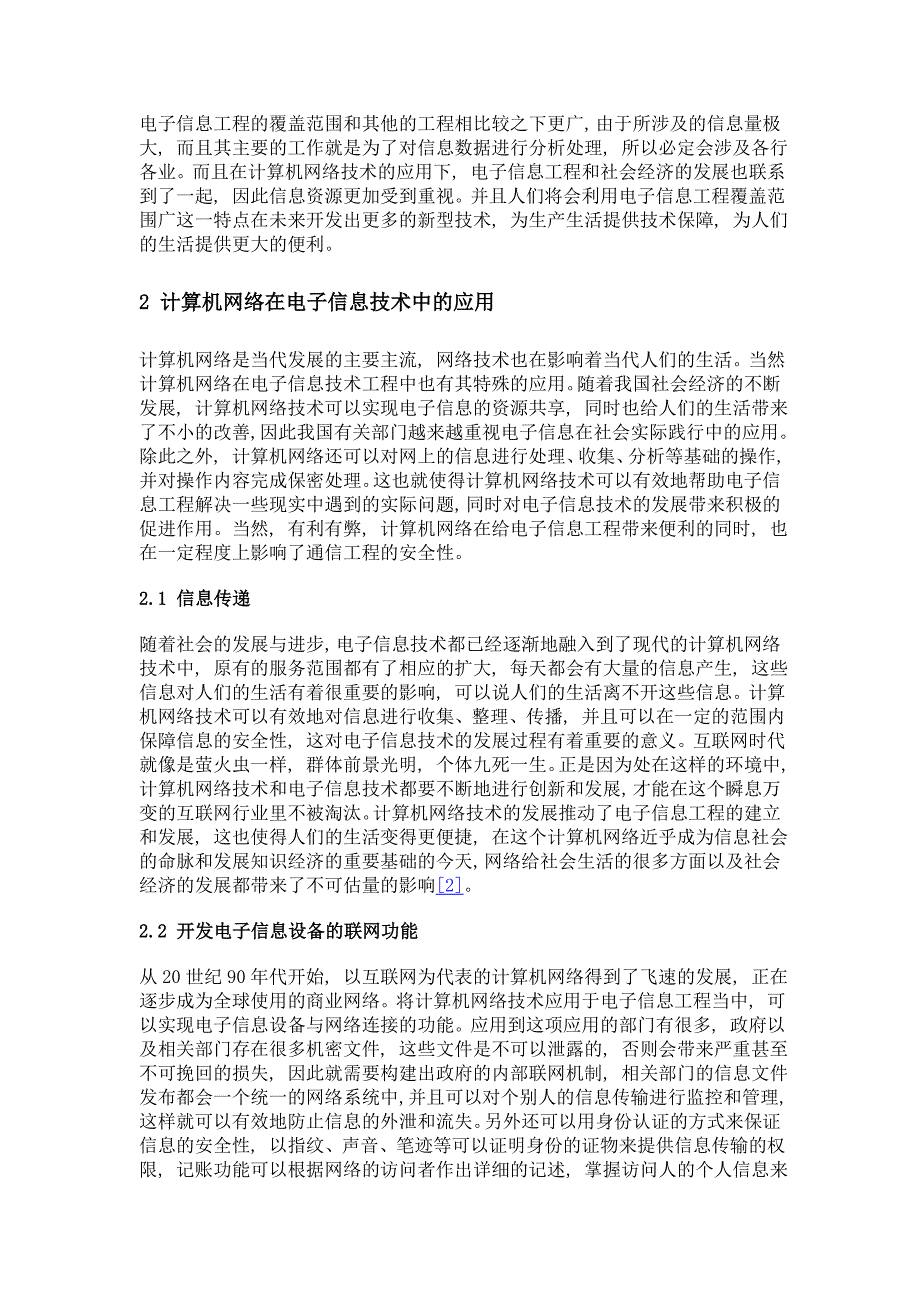 电子信息工程的覆盖范围和其他的工程相比较之下更广，由于所涉及的信息量极大，而且其主要的工作就是为了对信息数据进行分析处理，所以必定会涉及各行各业。而且在计算机网络技术的应用下，电子信息工程和社会经济的发展也联系到了一起，因此信息资源更加受到重视。并且人们将会利用电子信息工程覆盖范围广这一特点在未来开发出更多的新型技术，为生产生活提供技术保障，为人们的生活提供更大的便利。

2 计算机网络在电子信息技术中的应用

计算机网络是当代发展的主要主流，网络技术也在影响着当代人们的生活。当然计算机网络在电子信息技术工程中也有其特殊的应用。随着我国社会经济的不断发展，计算机网络技术可以实现电子信息的资源共享，同时也给人们的生活带来了不小的改善，因此我国有关部门越来越重视电子信息在社会实际践行中的应用。除此之外，计算机网络还可以对网上的信息进行处理、收集、分析等基础的操作，并对操作内容完成保密处理。这也就使得计算机网络技术可以有效地帮助电子信息工程解决一些现实中遇到的实际问题，同时对电子信息技术的发展带来积极的促进作用。当然，有利有弊，计算机网络在给电子信息工程带来便利的同时，也在一定程度上影响了通信工程的安全性。

2.1 信息传递

随着社会的发展与进步，电子信息技术都已经逐渐地融入到了现代的计算机网络技术中，原有的服务范围都有了相应的扩大，每天都会有大量的信息产生，这些信息对人们的生活有着很重要的影响，可以说人们的生活离不开这些信息。计算机网络技术可以有效地对信息进行收集、整理、传播，并且可以在一定的范围内保障信息的安全性，这对电子信息技术的发展过程有着重要的意义。互联网时代就像是萤火虫一样，群体前景光明，个体九死一生。正是因为处在这样的环境中，计算机网络技术和电子信息技术都要不断地进行创新和发展，才能在这个瞬息万变的互联网行业里不被淘汰。计算机网络技术的发展推动了电子信息工程的建立和发展，这也使得人们的生活变得更便捷，在这个计算机网络近乎成为信息社会的命脉和发展知识经济的重要基础的今天，网络给社会生活的很多方面以及社会经济的发展都带来了不可估量的影响[2]。

2.2 开发电子信息设备的联网功能

从 20 世纪 90 年代开始，以互联网为代表的计算机网络得到了飞速的发展，正在逐步成为全球使用的商业网络。将计算机网络技术应用于电子信息工程当中，可以实现电子信息设备与网络连接的功能。应用到这项应用的部门有很多，政府以及相关部门存在很多机密文件，这些文件是不可以泄露的，否则会带来严重甚至不可挽回的损失，因此就需要构建出政府的内部联网机制，相关部门的信息文件发布都会一个统一的网络系统中，并且可以对个别人的信息传输进行监控和管理，这样就可以有效地防止信息的外泄和流失。另外还可以用身份认证的方式来保证信息的安全性，以指纹、声音、笔迹等可以证明身份的证物来提供信息传输的权限，记账功能可以根据网络的访问者作出详细的记述，掌握访问人的个人信息来